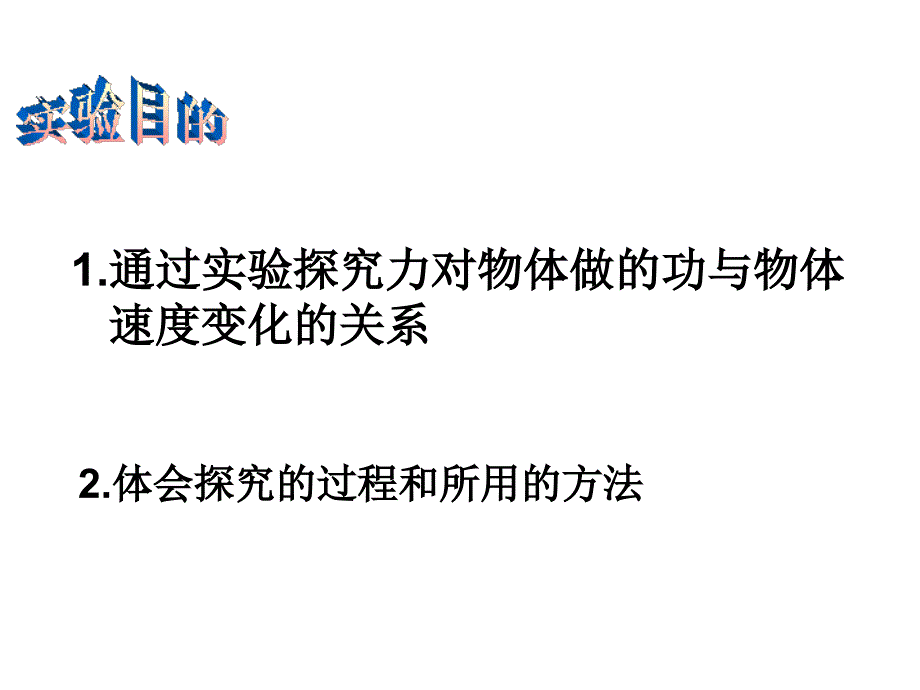 实验目的

1.通过实验探究力对物体做的功与物体速度变化的关系

2.体会探究的过程和所用的方法